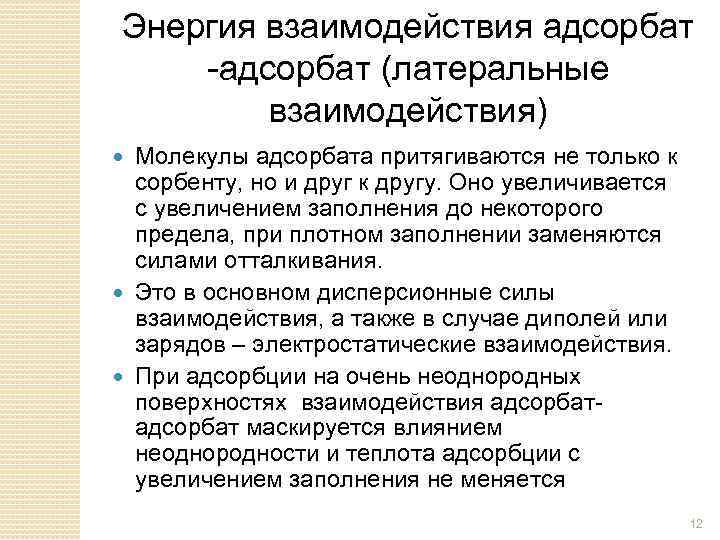 Энергия взаимодействия адсорбат -адсорбат (латеральные взаимодействия)

- Молекулы адсорбата притягиваются не только к сорбенту, но и друг к другу. Оно увеличивается с увеличением заполнения до некоторого предела, при плотном заполнении заменяются силами отталкивания.
- Это в основном дисперсионные силы взаимодействия, а также в случае диполей или зарядов – электростатические взаимодействия.
- При адсорбции на очень неоднородных поверхностях взаимодействия адсорбат-адсорбат маскируется влиянием неоднородности и теплота адсорбции с увеличением заполнения не меняется

12